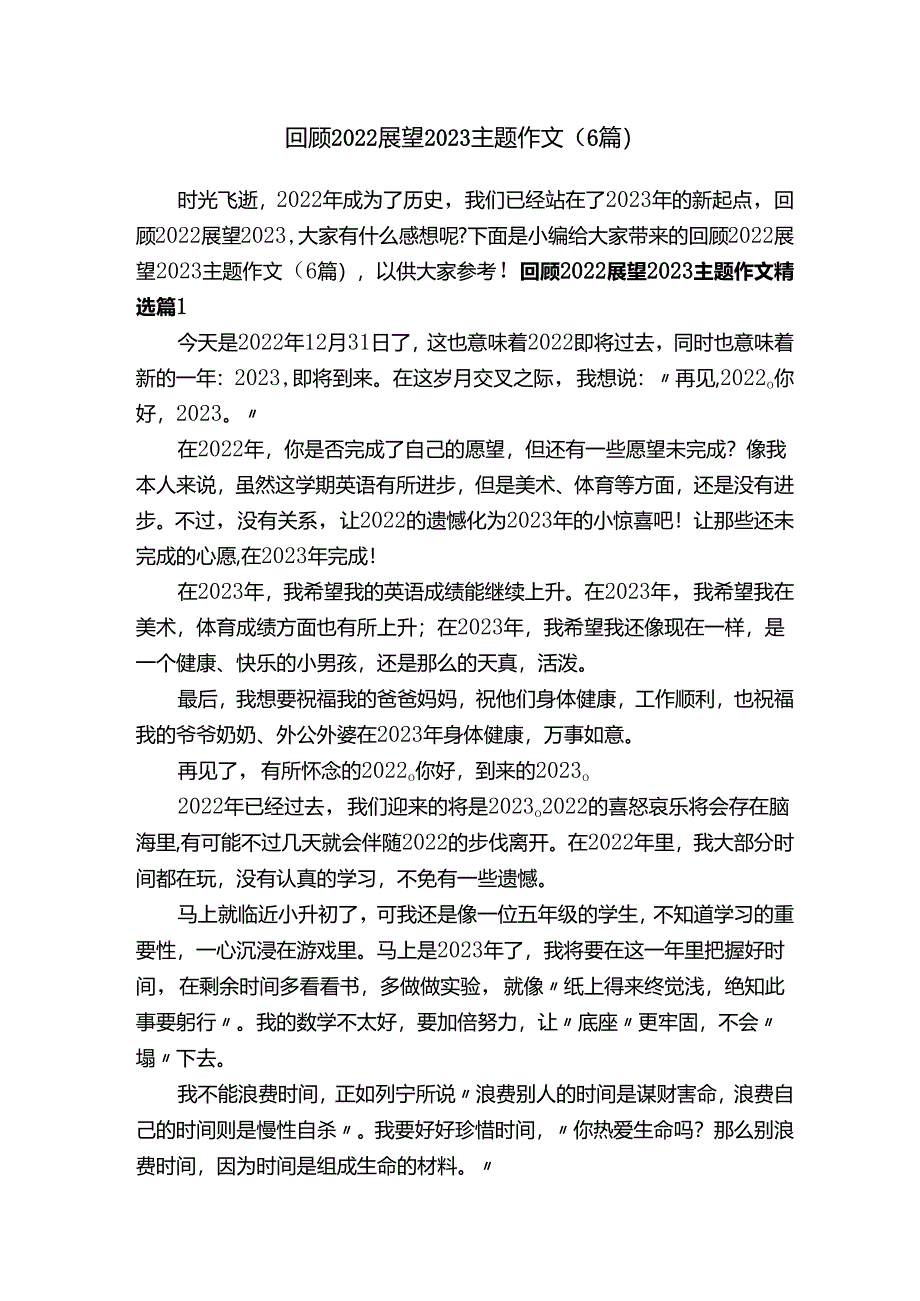 回顾2022展望2023主题作文（6篇）

时光飞逝，2022年成为了历史，我们已经站在了2023年的新起点，回顾2022展望2023，大家有什么感想呢?下面是小编给大家带来的回顾2022展望2023主题作文（6篇），以供大家参考！回顾2022展望2023主题作文精选篇1

今天是2022年12月31日了，这也意味着2022即将过去，同时也意味着新的一年：2023，即将到来。在这岁月交叉之际，我想说：〃再见，2022。你好，2023。〃

在2022年，你是否完成了自己的愿望，但还有一些愿望未完成？像我本人来说，虽然这学期英语有所进步，但是美术、体育等方面，还是没有进步。不过，没有关系，让2022的遗憾化为2023年的小惊喜吧！让那些还未完成的心愿,在2023年完成！

在2023年，我希望我的英语成绩能继续上升。在2023年，我希望我在美术，体育成绩方面也有所上升；在2023年，我希望我还像现在一样，是一个健康、快乐的小男孩，还是那么的天真，活泼。

最后，我想要祝福我的爸爸妈妈，祝他们身体健康，工作顺利，也祝福我的爷爷奶奶、外公外婆在2023年身体健康，万事如意。

再见了，有所怀念的2022。你好，到来的2023。

2022年已经过去，我们迎来的将是2023。2022的喜怒哀乐将会存在脑海里,有可能不过几天就会伴随2022的步伐离开。在2022年里，我大部分时间都在玩，没有认真的学习，不免有一些遗憾。

马上就临近小升初了，可我还是像一位五年级的学生，不知道学习的重要性，一心沉浸在游戏里。马上是2023年了，我将要在这一年里把握好时间，在剩余时间多看看书，多做做实验，就像〃纸上得来终觉浅，绝知此事要躬行〃。我的数学不太好，要加倍努力，让〃底座〃更牢固，不会〃塌〃下去。

我不能浪费时间，正如列宁所说〃浪费别人的时间是谋财害命，浪费自己的时间则是慢性自杀〃。我要好好珍惜时间，〃你热爱生命吗？那么别浪费时间，因为时间是组成生命的材料。〃